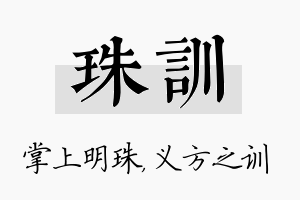 珠訓

掌上明珠，义方之训